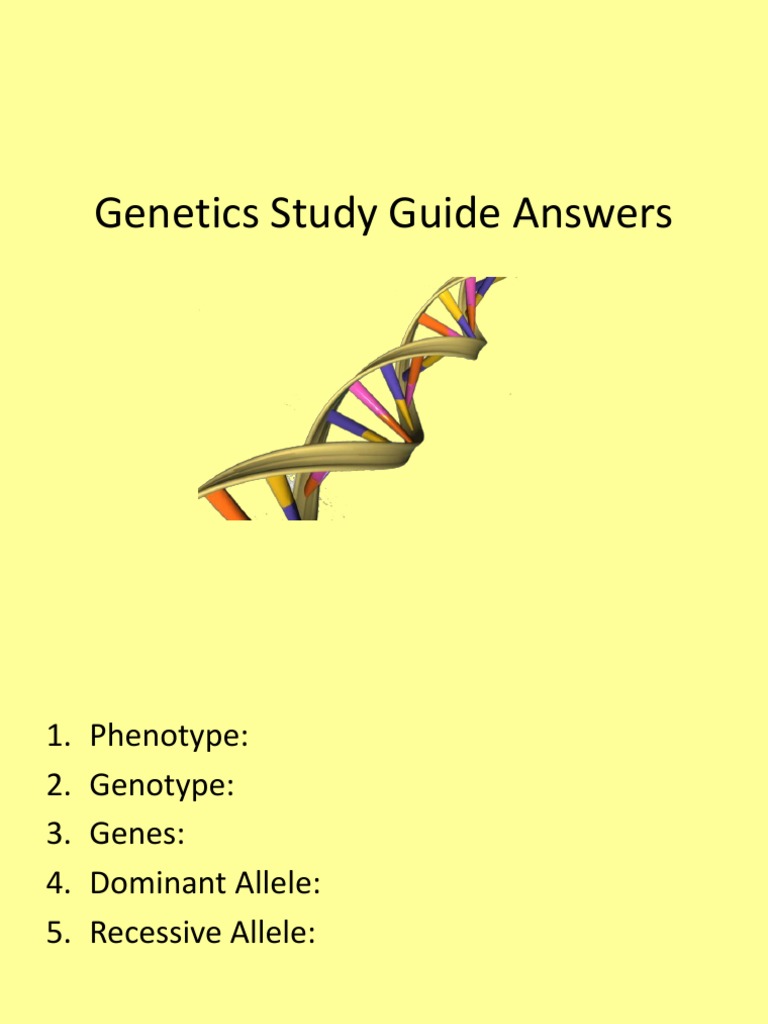 Genetics Study Guide Answers

1. Phenotype:
2. Genotype:
3. Genes:
4. Dominant Allele:
5. Recessive Allele: